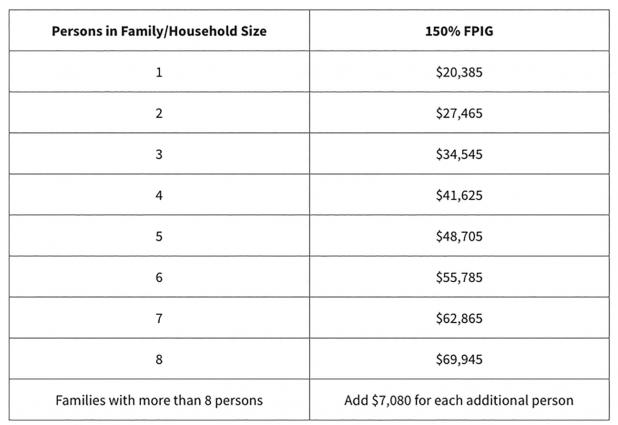 | Persons in Family/Household Size | 150% FPIG |
|---|---|
| 1 | \$20,385 |
| 2 | \$27,465 |
| 3 | \$34,545 |
| 4 | \$41,625 |
| 5 | \$48,705 |
| 6 | \$55,785 |
| 7 | \$62,865 |
| 8 | \$69,945 |
| Families with more than 8 persons | Add \$7,080 for each additional person |